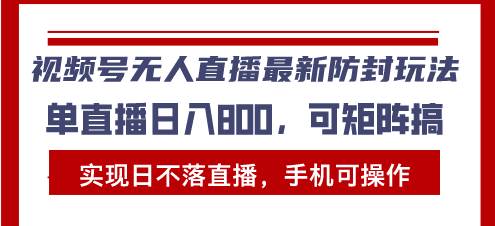 视频号无人直播最新防封玩法

单直播日入800，可矩阵搞

实现日不落直播，手机可操作